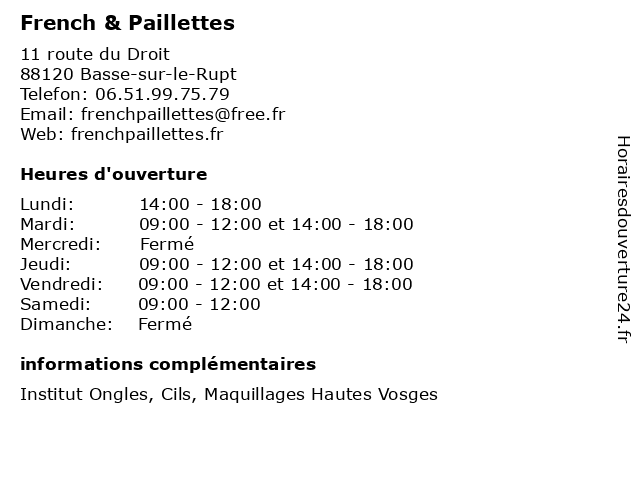 French & Paillettes

11 route du Droit
88120 Basse-sur-le-Rupt
Telefon: 06.51.99.75.79
Email: frenchpaillettes@free.fr
Web: frenchpaillettes.fr

Heures d'ouverture

| | |
|---|---|
| Lundi: | 14:00 - 18:00 |
| Mardi: | 09:00 - 12:00 et 14:00 - 18:00 |
| Mercredi: | Fermé |
| Jeudi: | 09:00 - 12:00 et 14:00 - 18:00 |
| Vendredi: | 09:00 - 12:00 et 14:00 - 18:00 |
| Samedi: | 09:00 - 12:00 |
| Dimanche: | Fermé |

informations complémentaires

Institut Ongles, Cils, Maquillages Hautes Vosges

Horairesdouverture24.fr